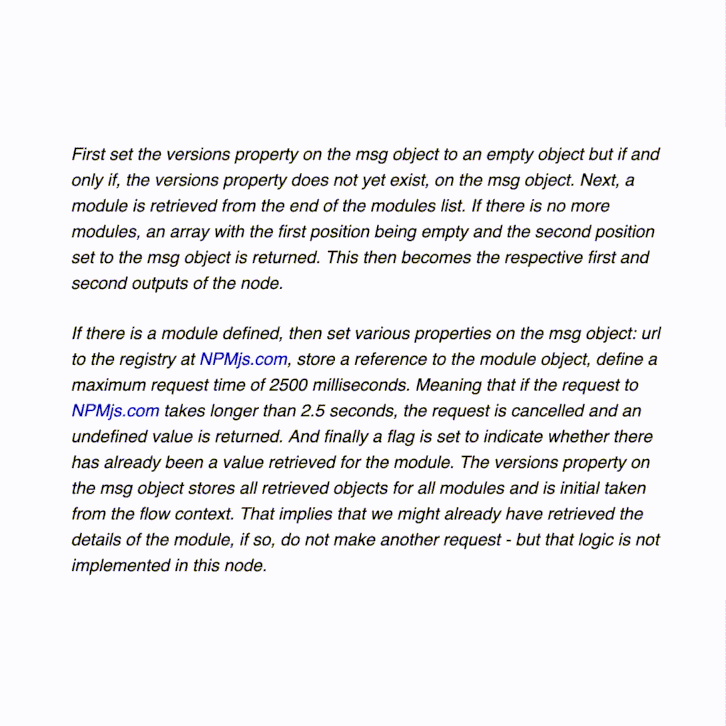 First set the versions property on the msg object to an empty object but if and only if, the versions property does not yet exist, on the msg object. Next, a module is retrieved from the end of the modules list. If there is no more modules, an array with the first position being empty and the second position set to the msg object is returned. This then becomes the respective first and second outputs of the node.

If there is a module defined, then set various properties on the msg object: url to the registry at NPMjs.com, store a reference to the module object, define a maximum request time of 2500 milliseconds. Meaning that if the request to NPMjs.com takes longer than 2.5 seconds, the request is cancelled and an undefined value is returned. And finally a flag is set to indicate whether there has already been a value retrieved for the module. The versions property on the msg object stores all retrieved objects for all modules and is initial taken from the flow context. That implies that we might already have retrieved the details of the module, if so, do not make another request - but that logic is not implemented in this node.